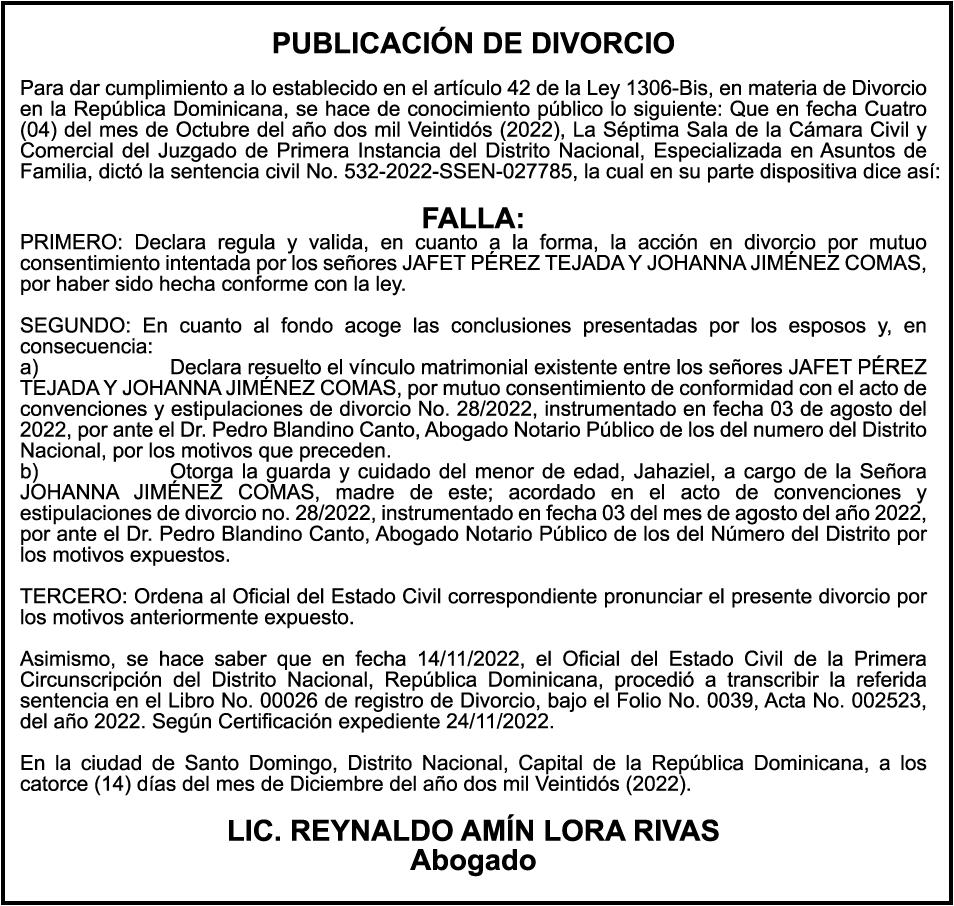 PUBLICACIÓN DE DIVORCIO

Para dar cumplimiento a lo establecido en el artículo 42 de la Ley 1306-Bis, en materia de Divorcio en la República Dominicana, se hace de conocimiento público lo siguiente: Que en fecha Cuatro (04) del mes de Octubre del año dos mil Veintidós (2022), La Séptima Sala de la Cámara Civil y Comercial del Juzgado de Primera Instancia del Distrito Nacional, Especializada en Asuntos de Familia, dictó la sentencia civil No. 532-2022-SSEN-027785, la cual en su parte dispositiva dice así:

FALLA:

PRIMERO: Declara regula y valida, en cuanto a la forma, la acción en divorcio por mutuo consentimiento intentada por los señores JAFET PÉREZ TEJADA Y JOHANNA JIMÉNEZ COMAS, por haber sido hecha conforme con la ley.

SEGUNDO: En cuanto al fondo acoge las conclusiones presentadas por los esposos y, en consecuencia:
a) Declara resuelto el vínculo matrimonial existente entre los señores JAFET PÉREZ TEJADA Y JOHANNA JIMÉNEZ COMAS, por mutuo consentimiento de conformidad con el acto de convenciones y estipulaciones de divorcio No. 28/2022, instrumentado en fecha 03 de agosto del 2022, por ante el Dr. Pedro Blandino Canto, Abogado Notario Público de los del numero del Distrito Nacional, por los motivos que preceden.
b) Otorga la guarda y cuidado del menor de edad, Jahaziel, a cargo de la Señora JOHANNA JIMÉNEZ COMAS, madre de este; acordado en el acto de convenciones y estipulaciones de divorcio no. 28/2022, instrumentado en fecha 03 del mes de agosto del año 2022, por ante el Dr. Pedro Blandino Canto, Abogado Notario Público de los del Número del Distrito por los motivos expuestos.

TERCERO: Ordena al Oficial del Estado Civil correspondiente pronunciar el presente divorcio por los motivos anteriormente expuesto.

Asimismo, se hace saber que en fecha 14/11/2022, el Oficial del Estado Civil de la Primera Circunscripción del Distrito Nacional, República Dominicana, procedió a transcribir la referida sentencia en el Libro No. 00026 de registro de Divorcio, bajo el Folio No. 0039, Acta No. 002523, del año 2022. Según Certificación expediente 24/11/2022.

En la ciudad de Santo Domingo, Distrito Nacional, Capital de la República Dominicana, a los catorce (14) días del mes de Diciembre del año dos mil Veintidós (2022).

LIC. REYNALDO AMÍN LORA RIVAS
Abogado